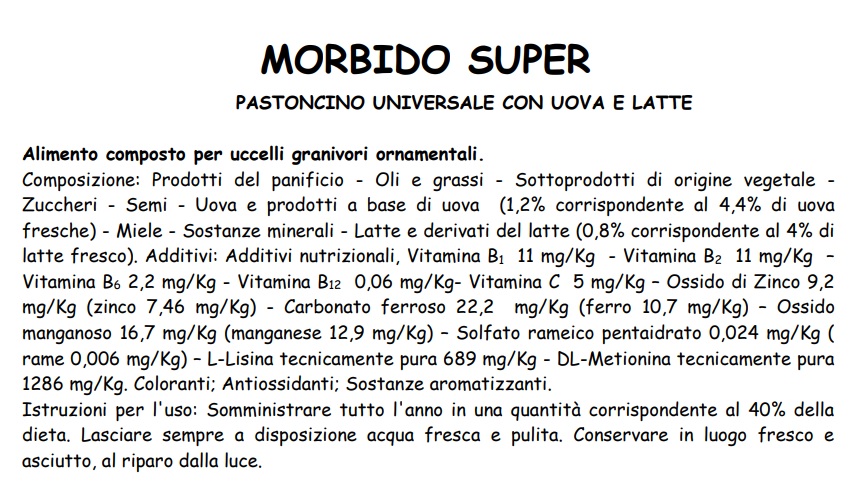 MORBIDO SUPER

PASTONCINO UNIVERSALE CON UOVA E LATTE

Alimento composto per uccelli granivori ornamentali.
Composizione: Prodotti del panificio - Oli e grassi - Sottoprodotti di origine vegetale - Zuccheri - Semi - Uova e prodotti a base di uova (1,2% corrispondente al 4,4% di uova fresche) - Miele - Sostanze minerali - Latte e derivati del latte (0,8% corrispondente al 4% di latte fresco). Additivi: Additivi nutrizionali, Vitamina $B_1$ 11 mg/Kg - Vitamina $B_2$ 11 mg/Kg – Vitamina $B_6$ 2,2 mg/Kg - Vitamina $B_{12}$ 0,06 mg/Kg- Vitamina C 5 mg/Kg – Ossido di Zinco 9,2 mg/Kg (zinco 7,46 mg/Kg) - Carbonato ferroso 22,2 mg/Kg (ferro 10,7 mg/Kg) – Ossido manganoso 16,7 mg/Kg (manganese 12,9 mg/Kg) – Solfato rameico pentaidrato 0,024 mg/Kg ( rame 0,006 mg/Kg) – L-Lisina tecnicamente pura 689 mg/Kg - DL-Metionina tecnicamente pura 1286 mg/Kg. Coloranti; Antiossidanti; Sostanze aromatizzanti.
Istruzioni per l'uso: Somministrare tutto l'anno in una quantità corrispondente al 40% della dieta. Lasciare sempre a disposizione acqua fresca e pulita. Conservare in luogo fresco e asciutto, al riparo dalla luce.